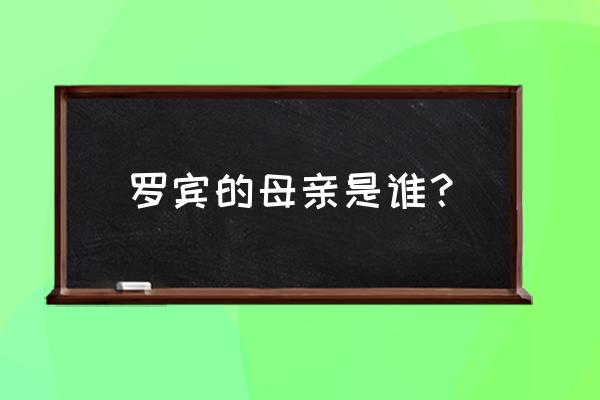 罗宾的母亲是谁？